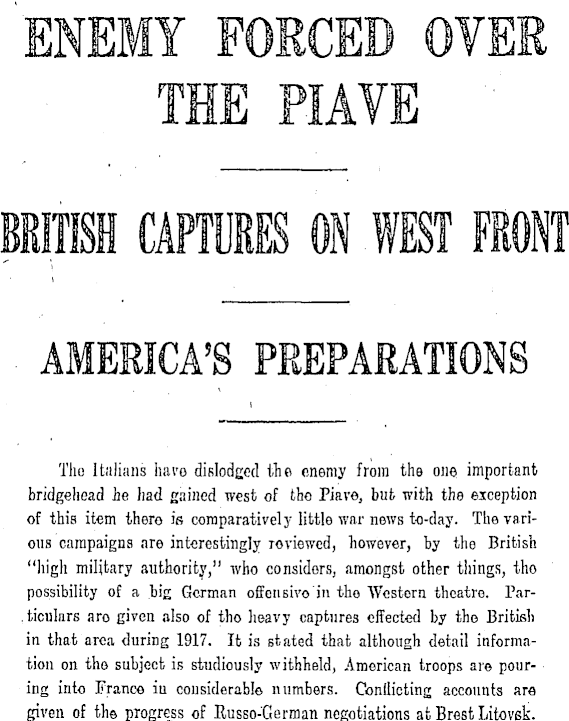 ENEMY FORCED OVER THE PIAVE

BRITISH CAPTURES ON WEST FRONT

AMERICA'S PREPARATIONS

The Italians have dislodged the enemy from the one important bridgehead he had gained west of the Piave, but with the exception of this item there is comparatively little war news to-day. The various campaigns are interestingly reviewed, however, by the British "high military authority," who considers, amongst other things, the possibility of a big German offensive in the Western theatre. Particulars are given also of the heavy captures effected by the British in that area during 1917. It is stated that although detail information on the subject is studiously withheld, American troops are pouring into France in considerable numbers. Conflicting accounts are given of the progress of Russo-German negotiations at Brest Litovsk.